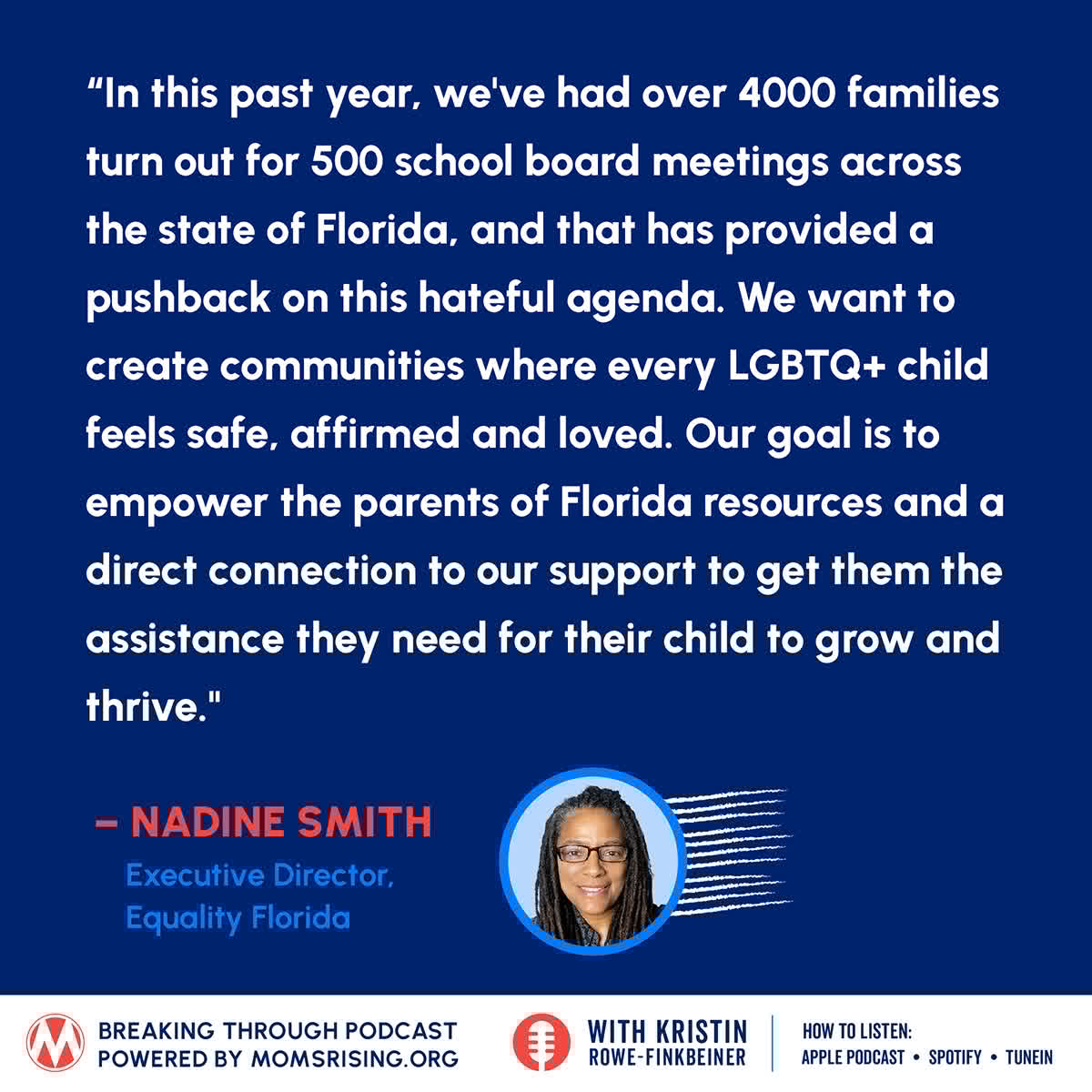 “In this past year, we've had over 4000 families turn out for 500 school board meetings across the state of Florida, and that has provided a pushback on this hateful agenda. We want to create communities where every LGBTQ+ child feels safe, affirmed and loved. Our goal is to empower the parents of Florida resources and a direct connection to our support to get them the assistance they need for their child to grow and thrive."

– NADINE SMITH
Executive Director, Equality Florida

BREAKING THROUGH PODCAST
POWERED BY MOMSRISING.ORG

WITH KRISTIN ROWE-FINKBEINER

HOW TO LISTEN:
APPLE PODCAST • SPOTIFY • TUNEIN